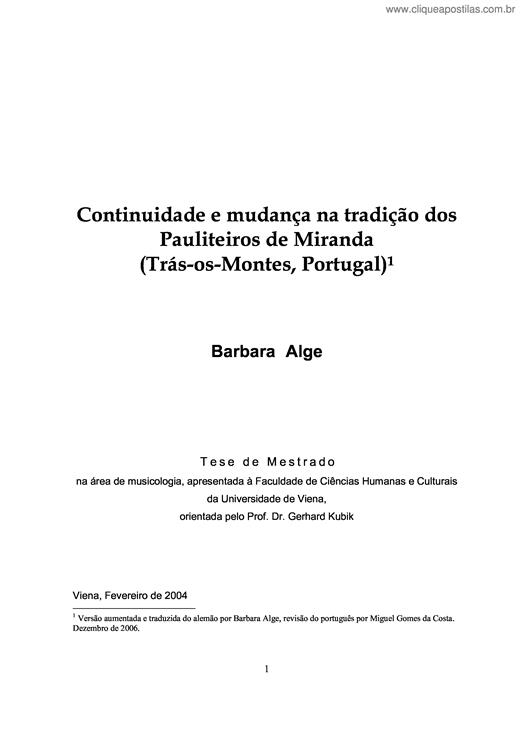 www.cliqueapostilas.com.br

Continuidade e mudança na tradição dos Pauliteiros de Miranda (Trás-os-Montes, Portugal)$^1$

Barbara Alge

Tese de Mestrado
na área de musicologia, apresentada à Faculdade de Ciências Humanas e Culturais da Universidade de Viena, orientada pelo Prof. Dr. Gerhard Kubik

Viena, Fevereiro de 2004

$^1$ Versão aumentada e traduzida do alemão por Barbara Alge, revisão do português por Miguel Gomes da Costa. Dezembro de 2006.

1